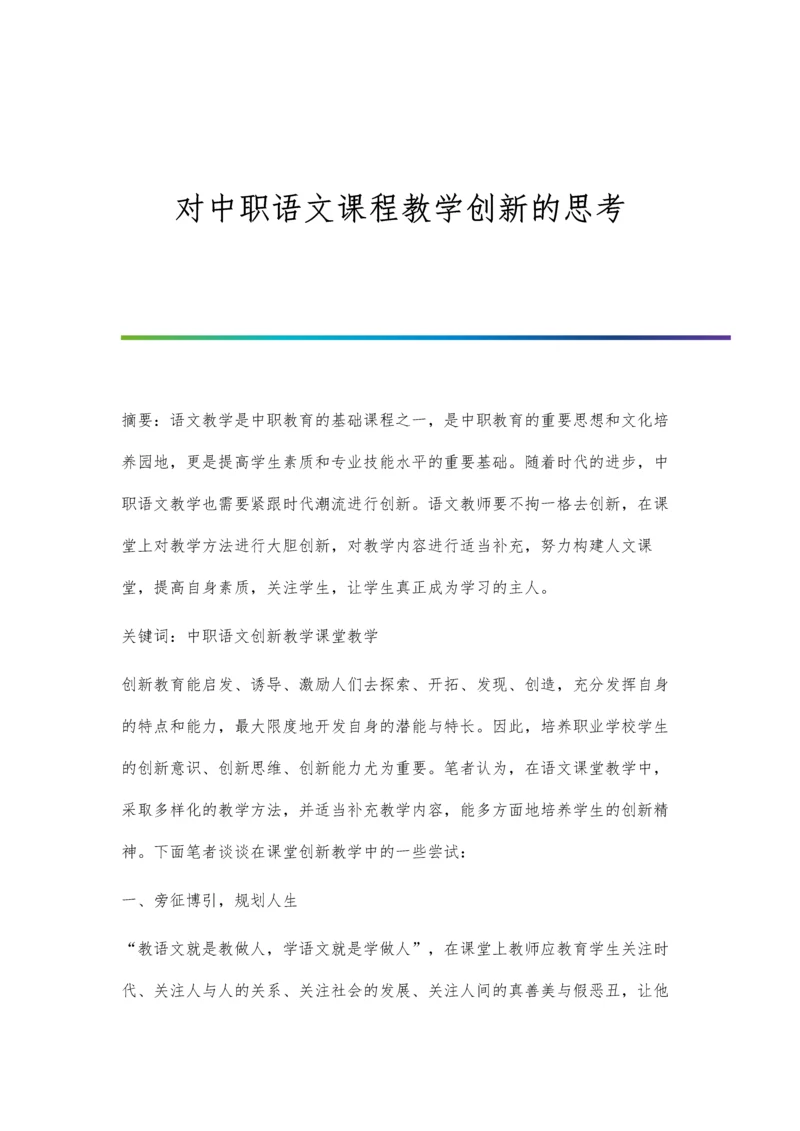 对中职语文课程教学创新的思考

摘要：语文教学是中职教育的基础课程之一，是中职教育的重要思想和文化培养园地，更是提高学生素质和专业技能水平的重要基础。随着时代的进步，中职语文教学也需要紧跟时代潮流进行创新。语文教师要不拘一格去创新，在课堂上对教学方法进行大胆创新，对教学内容进行适当补充，努力构建人文课堂，提高自身素质，关注学生，让学生真正成为学习的主人。

关键词：中职语文创新教学课堂教学

创新教育能启发、诱导、激励人们去探索、开拓、发现、创造，充分发挥自身的特点和能力，最大限度地开发自身的潜能与特长。因此，培养职业学校学生的创新意识、创新思维、创新能力尤为重要。笔者认为，在语文课堂教学中，采取多样化的教学方法，并适当补充教学内容，能多方面地培养学生的创新精神。下面笔者谈谈在课堂创新教学中的一些尝试：

一、旁征博引，规划人生

“教语文就是教做人，学语文就是学做人”，在课堂上教师应教育学生关注时代、关注人与人的关系、关注社会的发展、关注人间的真善美与假恶丑，让他